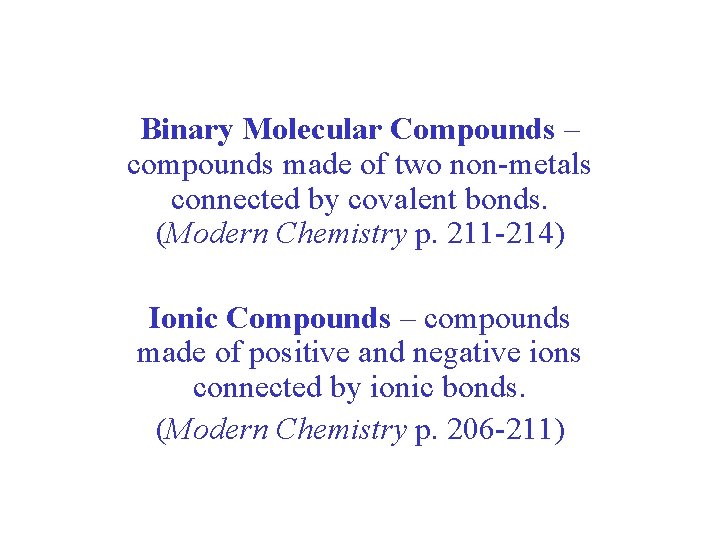 Binary Molecular Compounds – compounds made of two non-metals connected by covalent bonds. (Modern Chemistry p. 211-214)

Ionic Compounds – compounds made of positive and negative ions connected by ionic bonds.

(Modern Chemistry p. 206-211)